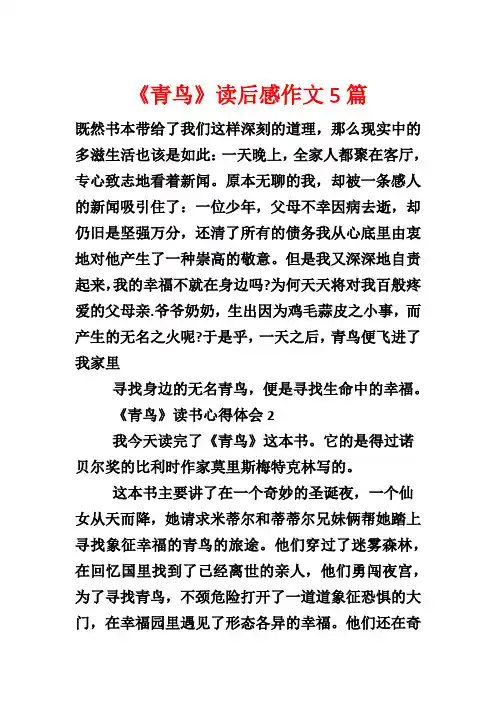 《青鸟》读后感作文 5 篇

既然书本带给了我们这样深刻的道理，那么现实中的多滋生活也该是如此：一天晚上，全家人都聚在客厅，专心致志地看着新闻。原本无聊的我，却被一条感人的新闻吸引住了：一位少年，父母不幸因病去逝，却仍旧是坚强万分，还清了所有的债务我从心底里由衷地对他产生了一种崇高的敬意。但是我又深深地自责起来，我的幸福不就在身边吗?为何天天将对我百般疼爱的父母亲.爷爷奶奶，生出因为鸡毛蒜皮之小事，而产生的无名之火呢?于是乎，一天之后，青鸟便飞进了我家里

寻找身边的无名青鸟，便是寻找生命中的幸福。

《青鸟》读书心得体会 2

我今天读完了《青鸟》这本书。它的是得过诺贝尔奖的比利时作家莫里斯梅特克林写的。

这本书主要讲了在一个奇妙的圣诞夜，一个仙女从天而降，她请求米蒂尔和蒂蒂尔兄妹俩帮她踏上寻找象征幸福的青鸟的旅途。他们穿过了迷雾森林，在回忆国里找到了已经离世的亲人，他们勇闯夜宫，为了寻找青鸟，不颈危险打开了一道道象征恐惧的大门，在幸福园里遇见了形态各异的幸福。他们还在奇